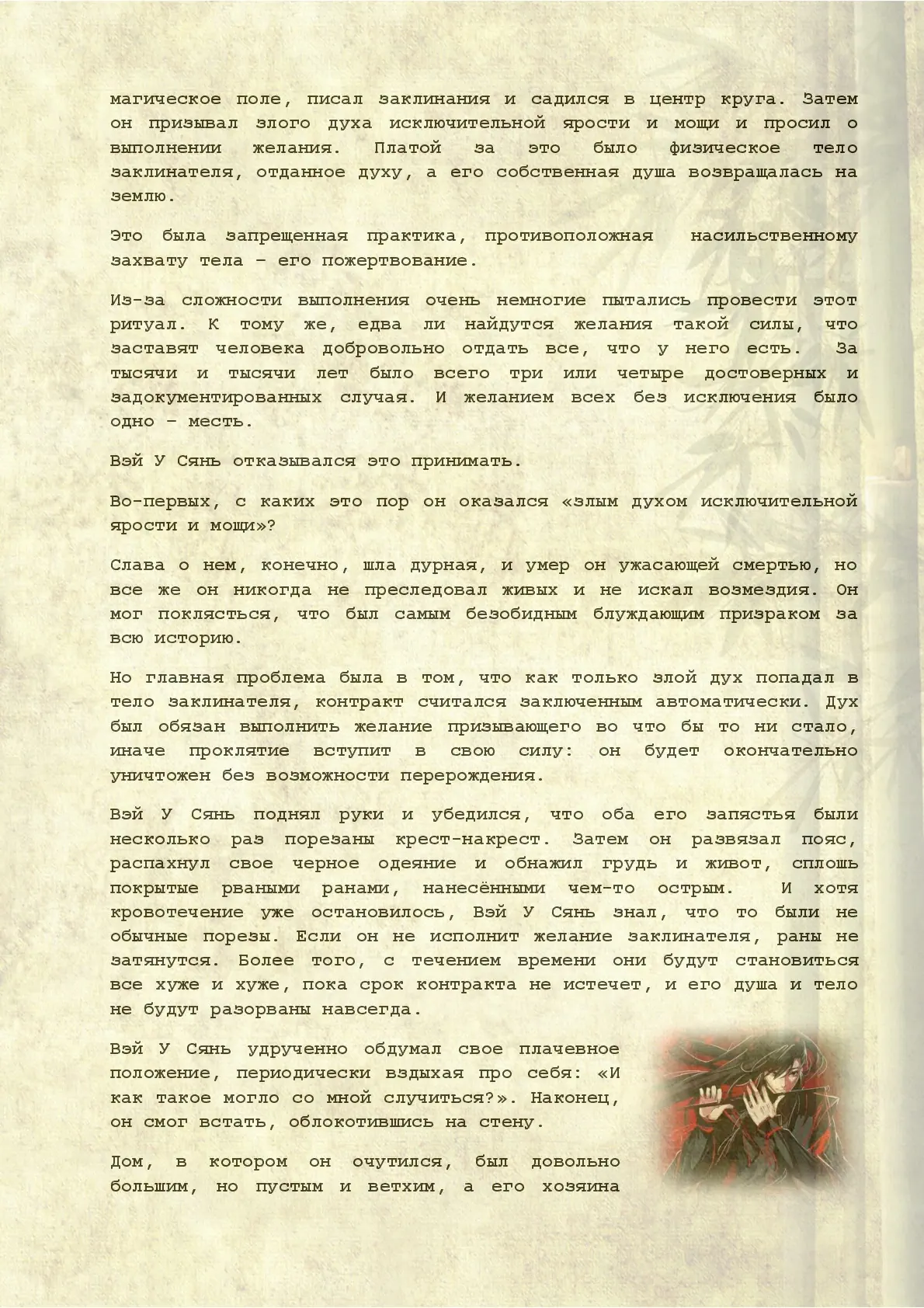 магическое поле, писал заклинания и садился в центр круга. Затем он призывал злого духа исключительной ярости и мощи и просил о выполнении желания. Платой за это было физическое тело заклинателя, отданное духу, а его собственная душа возвращалась на землю.

Это была запрещенная практика, противоположная насильственному захвату тела – его пожертвование.

Из-за сложности выполнения очень немногие пытались провести этот ритуал. К тому же, едва ли найдутся желания такой силы, что заставят человека добровольно отдать все, что у него есть. За тысячи и тысячи лет было всего три или четыре достоверных и задокументированных случая. И желанием всех без исключения было одно – месть.

Вэй У Сянь отказывался это принимать.

Во-первых, с каких это пор он оказался «злым духом исключительной ярости и мощи»?

Слава о нем, конечно, шла дурная, и умер он ужасающей смертью, но все же он никогда не преследовал живых и не искал возмездия. Он мог поклясться, что был самым безобидным блуждающим призраком за всю историю.

Но главная проблема была в том, что как только злой дух попадал в тело заклинателя, контракт считался заключенным автоматически. Дух был обязан выполнить желание призывающего во что бы то ни стало, иначе проклятие вступит в свою силу: он будет окончательно уничтожен без возможности перерождения.

Вэй У Сянь поднял руки и убедился, что оба его запястья были несколько раз порезаны крест-накрест. Затем он развязал пояс, распахнул свое черное одеяние и обнажил грудь и живот, сплошь покрытые рваными ранами, нанесёнными чем-то острым. И хотя кровотечение уже остановилось, Вэй У Сянь знал, что то были не обычные порезы. Если он не исполнит желание заклинателя, раны не затянутся. Более того, с течением времени они будут становиться все хуже и хуже, пока срок контракта не истечет, и его душа и тело не будут разорваны навсегда.

Вэй У Сянь удрученно обдумал свое плачевное положение, периодически вздыхая про себя: «И как такое могло со мной случиться?». Наконец, он смог встать, облокотившись на стену.

Дом, в котором он очутился, был довольно большим, но пустым и ветхим, а его хозяина